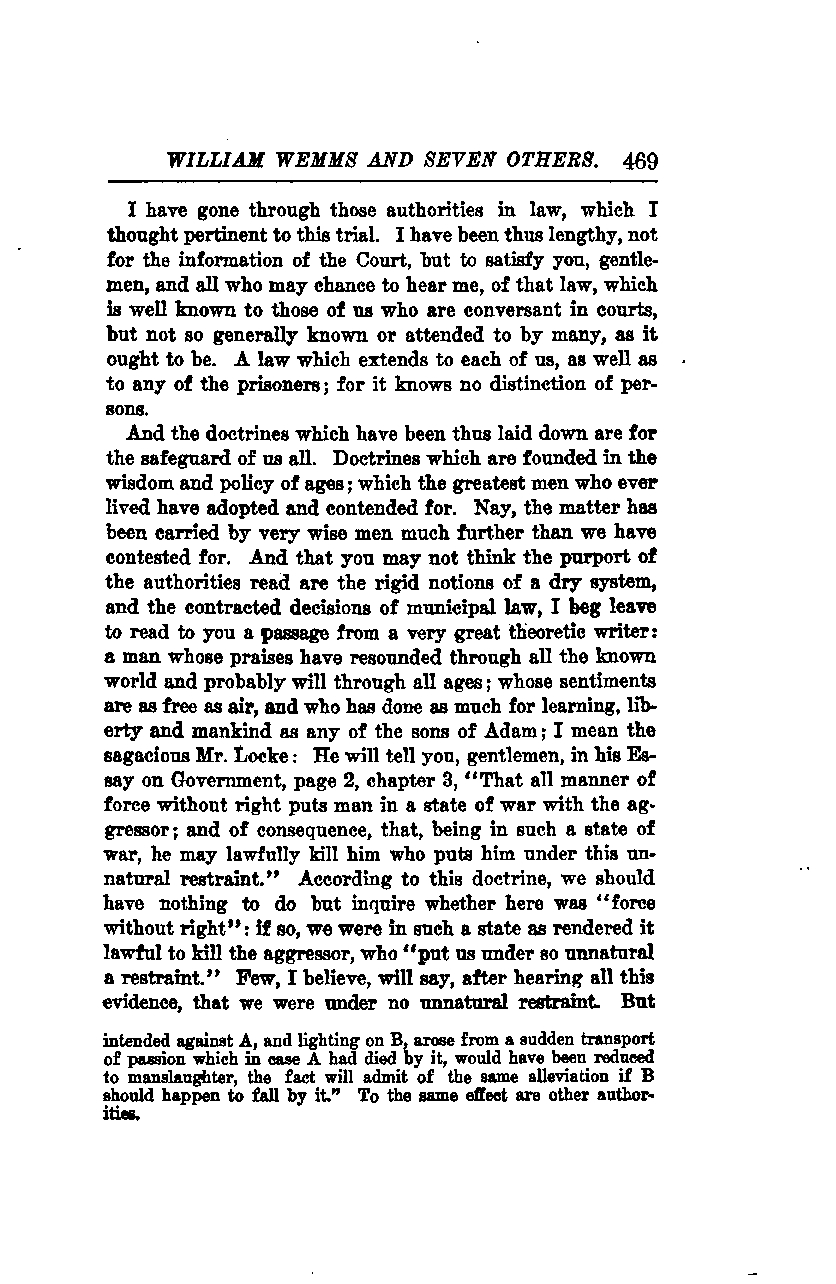 WILLIAM WEMMS AND SEVEN OTHERS. 469

I have gone through those authorities in law, which I thought pertinent to this trial. I have been thus lengthy, not for the information of the Court, but to satisfy you, gentlemen, and all who may chance to hear me, of that law, which is well known to those of us who are conversant in courts, but not so generally known or attended to by many, as it ought to be. A law which extends to each of us, as well as to any of the prisoners; for it knows no distinction of persons.

And the doctrines which have been thus laid down are for the safeguard of us all. Doctrines which are founded in the wisdom and policy of ages; which the greatest men who ever lived have adopted and contended for. Nay, the matter has been carried by very wise men much further than we have contested for. And that you may not think the purport of the authorities read are the rigid notions of a dry system, and the contracted decisions of municipal law, I beg leave to read to you a passage from a very great theoretic writer: a man whose praises have resounded through all the known world and probably will through all ages; whose sentiments are as free as air, and who has done as much for learning, liberty and mankind as any of the sons of Adam; I mean the sagacious Mr. Locke: He will tell you, gentlemen, in his Essay on Government, page 2, chapter 3, "That all manner of force without right puts man in a state of war with the aggressor; and of consequence, that, being in such a state of war, he may lawfully kill him who puts him under this unnatural restraint." According to this doctrine, we should have nothing to do but inquire whether here was "force without right": if so, we were in such a state as rendered it lawful to kill the aggressor, who "put us under so unnatural a restraint." Few, I believe, will say, after hearing all this evidence, that we were under no unnatural restraint. But

intended against A, and lighting on B, arose from a sudden transport of passion which in case A had died by it, would have been reduced to manslaughter, the fact will admit of the same alleviation if B should happen to fall by it." To the same effect are other authorities.